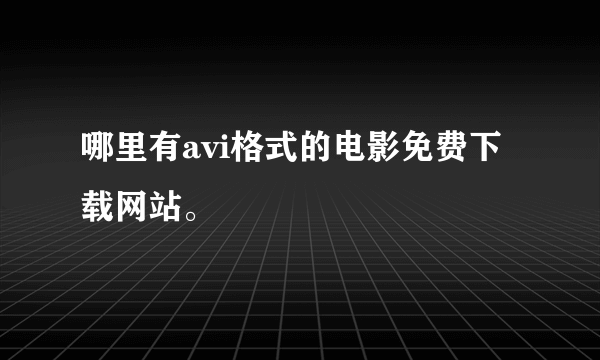 哪里有avi格式的电影免费下载网站。